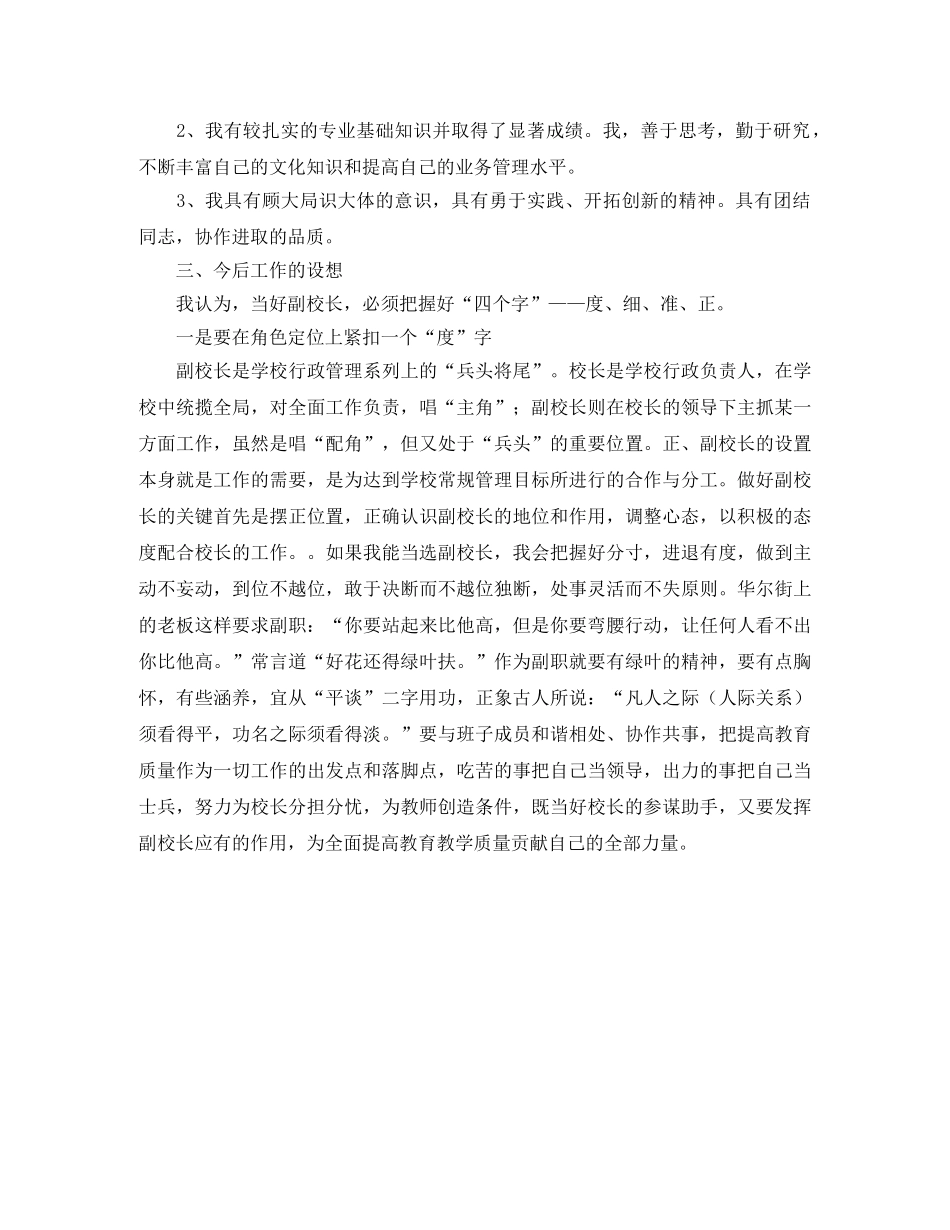 2、我有较扎实的专业基础知识并取得了显著成绩。我，善于思考，勤于研究，不断丰富自己的文化知识和提高自己的业务管理水平。

3、我具有顾大局识大体的意识，具有勇于实践、开拓创新的精神。具有团结同志，协作进取的品质。

三、今后工作的设想

我认为，当好副校长，必须把握好“四个字”——度、细、准、正。

一是要在角色定位上紧扣一个“度”字

副校长是学校行政管理系列上的“兵头将尾”。校长是学校行政负责人，在学校中统揽全局，对全面工作负责，唱“主角”；副校长则在校长的领导下主抓某一方面工作，虽然是唱“配角”，但又处于“兵头”的重要位置。正、副校长的设置本身就是工作的需要，是为达到学校常规管理目标所进行的合作与分工。做好副校长的关键首先是摆正位置，正确认识副校长的地位和作用，调整心态，以积极的态度配合校长的工作。。如果我能当选副校长，我会把握好分寸，进退有度，做到主动不妄动，到位不越位，敢于决断而不越位独断，处事灵活而不失原则。华尔街上的老板这样要求副职：“你要站起来比他高，但是你要弯腰行动，让任何人看不出你比他高。”常言道“好花还得绿叶扶。”作为副职就要有绿叶的精神，要有点胸怀，有些涵养，宜从“平谈”二字用功，正象古人所说：“凡人之际（人际关系）须看得平，功名之际须看得淡。”要与班子成员和谐相处、协作共事，把提高教育质量作为一切工作的出发点和落脚点，吃苦的事把自己当领导，出力的事把自己当士兵，努力为校长分担分忧，为教师创造条件，既当好校长的参谋助手，又要发挥副校长应有的作用，为全面提高教育教学质量贡献自己的全部力量。